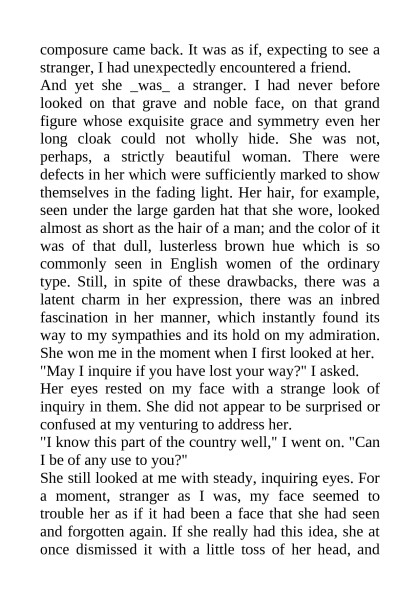 composure came back. It was as if, expecting to see a stranger, I had unexpectedly encountered a friend.

And yet she _was_ a stranger. I had never before looked on that grave and noble face, on that grand figure whose exquisite grace and symmetry even her long cloak could not wholly hide. She was not, perhaps, a strictly beautiful woman. There were defects in her which were sufficiently marked to show themselves in the fading light. Her hair, for example, seen under the large garden hat that she wore, looked almost as short as the hair of a man; and the color of it was of that dull, lusterless brown hue which is so commonly seen in English women of the ordinary type. Still, in spite of these drawbacks, there was a latent charm in her expression, there was an inbred fascination in her manner, which instantly found its way to my sympathies and its hold on my admiration. She won me in the moment when I first looked at her.

"May I inquire if you have lost your way?" I asked.

Her eyes rested on my face with a strange look of inquiry in them. She did not appear to be surprised or confused at my venturing to address her.

"I know this part of the country well," I went on. "Can I be of any use to you?"

She still looked at me with steady, inquiring eyes. For a moment, stranger as I was, my face seemed to trouble her as if it had been a face that she had seen and forgotten again. If she really had this idea, she at once dismissed it with a little toss of her head, and